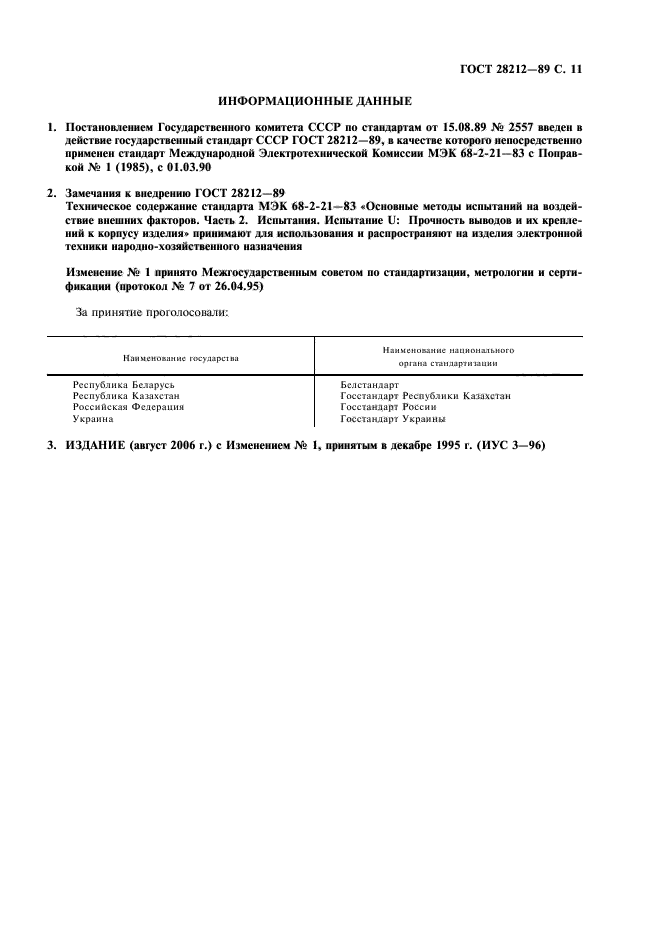 ГОСТ 28212—89 С. 11

ИНФОРМАЦИОННЫЕ ДАННЫЕ

1. Постановлением Государственного комитета СССР по стандартам от 15.08.89 № 2557 введен в действие государственный стандарт СССР ГОСТ 28212—89, в качестве которого непосредственно применен стандарт Международной Электротехнической Комиссии МЭК 68-2-21—83 с Поправкой № 1 (1985), с 01.03.90

2. Замечания к внедрению ГОСТ 28212—89
Техническое содержание стандарта МЭК 68-2-21—83 «Основные методы испытаний на воздействие внешних факторов. Часть 2. Испытания. Испытание U: Прочность выводов и их креплений к корпусу изделия» принимают для использования и распространяют на изделия электронной техники народно-хозяйственного назначения

Изменение № 1 принято Межгосударственным советом по стандартизации, метрологии и сертификации (протокол № 7 от 26.04.95)

За принятие проголосовали:

| Наименование государства | Наименование национального органа стандартизации |
|---|---|
| Республика Беларусь | Белстандарт |
| Республика Казахстан | Госстандарт Республики Казахстан |
| Российская Федерация | Госстандарт России |
| Украина | Госстандарт Украины |

3. ИЗДАНИЕ (август 2006 г.) с Изменением № 1, принятым в декабре 1995 г. (ИУС 3—96)